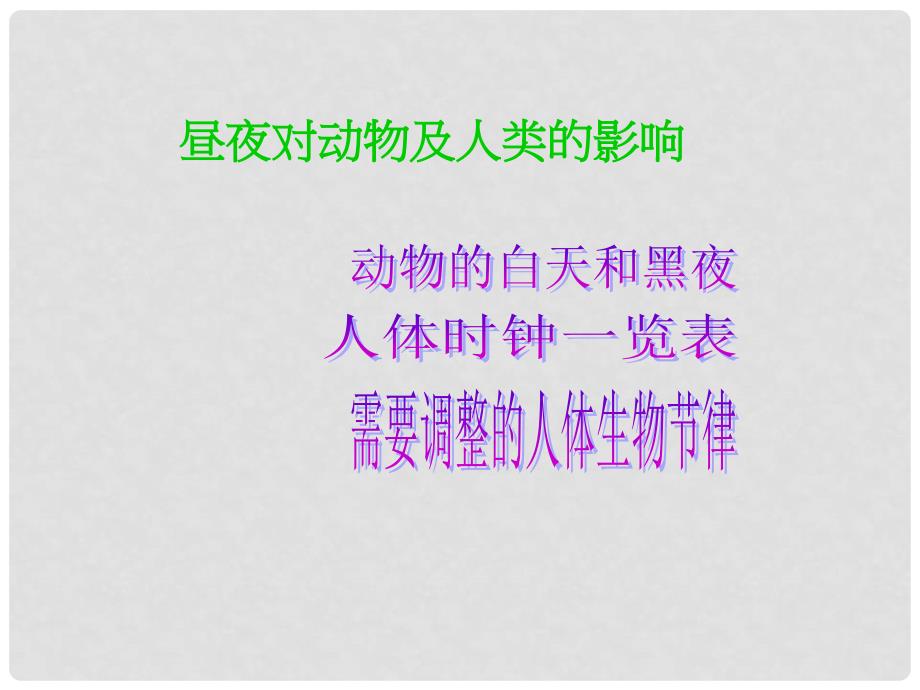 昼夜对动物及人类的影响

动物的白天和黑夜
人体时钟一览表
需要调整的人体生物节律